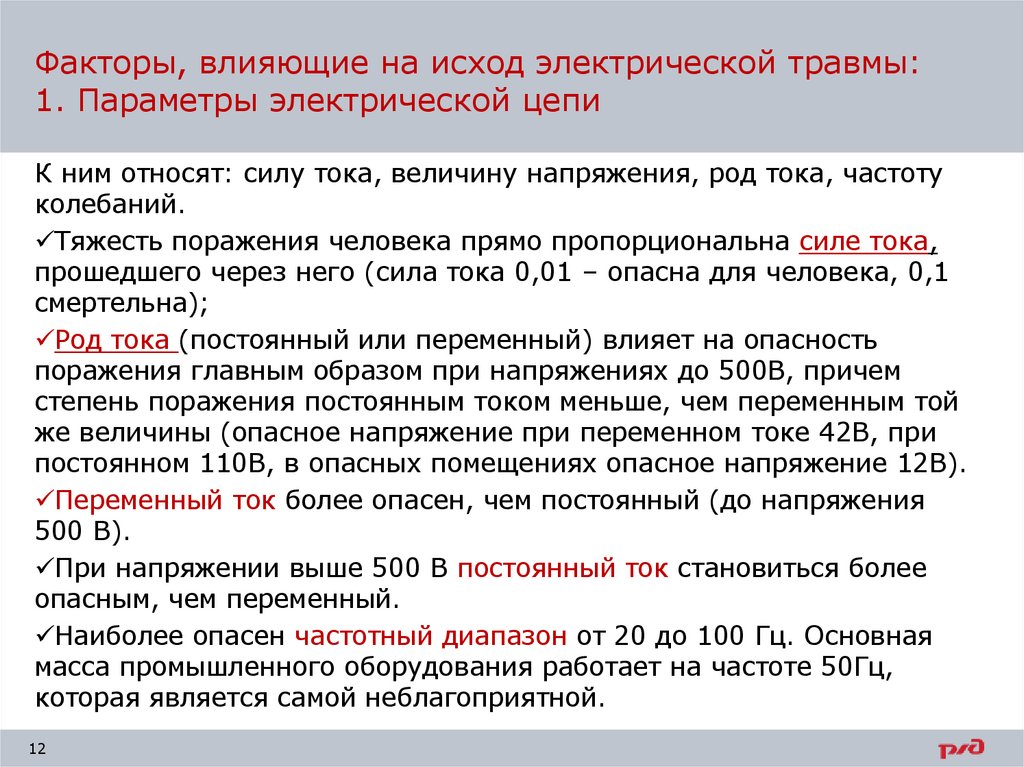 Факторы, влияющие на исход электрической травмы:
1. Параметры электрической цепи

К ним относят: силу тока, величину напряжения, род тока, частоту колебаний.

✓Тяжесть поражения человека прямо пропорциональна силе тока, прошедшего через него (сила тока 0,01 – опасна для человека, 0,1 смертельна);

✓Род тока (постоянный или переменный) влияет на опасность поражения главным образом при напряжениях до 500В, причем степень поражения постоянным током меньше, чем переменным той же величины (опасное напряжение при переменном токе 42В, при постоянном 110В, в опасных помещениях опасное напряжение 12В).

✓Переменный ток более опасен, чем постоянный (до напряжения 500 В).

✓При напряжении выше 500 В постоянный ток становиться более опасным, чем переменный.

✓Наиболее опасен частотный диапазон от 20 до 100 Гц. Основная масса промышленного оборудования работает на частоте 50Гц, которая является самой неблагоприятной.

12

РЖД